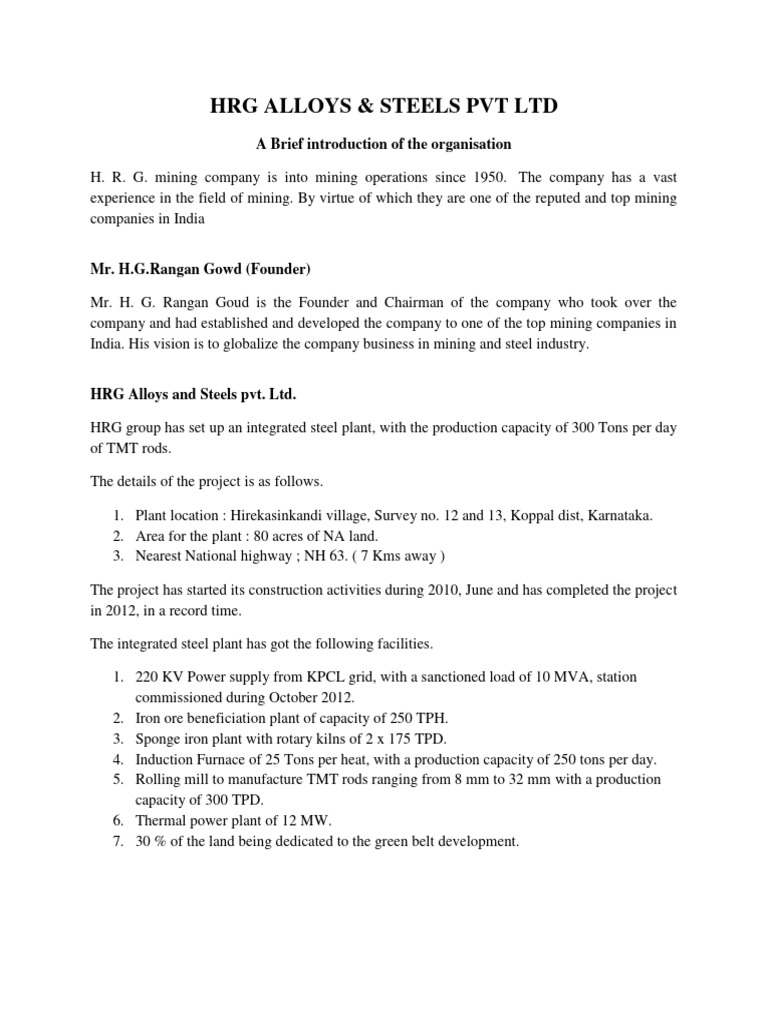 HRG ALLOYS & STEELS PVT LTD

A Brief introduction of the organisation

H. R. G. mining company is into mining operations since 1950. The company has a vast experience in the field of mining. By virtue of which they are one of the reputed and top mining companies in India

Mr. H.G.Rangan Gowd (Founder)

Mr. H. G. Rangan Goud is the Founder and Chairman of the company who took over the company and had established and developed the company to one of the top mining companies in India. His vision is to globalize the company business in mining and steel industry.

HRG Alloys and Steels pvt. Ltd.

HRG group has set up an integrated steel plant, with the production capacity of 300 Tons per day of TMT rods.

The details of the project is as follows.

1. Plant location : Hirekasinkandi village, Survey no. 12 and 13, Koppal dist, Karnataka.
2. Area for the plant : 80 acres of NA land.
3. Nearest National highway ; NH 63. ( 7 Kms away )

The project has started its construction activities during 2010, June and has completed the project in 2012, in a record time.

The integrated steel plant has got the following facilities.

1. 220 KV Power supply from KPCL grid, with a sanctioned load of 10 MVA, station commissioned during October 2012.
2. Iron ore beneficiation plant of capacity of 250 TPH.
3. Sponge iron plant with rotary kilns of 2 x 175 TPD.
4. Induction Furnace of 25 Tons per heat, with a production capacity of 250 tons per day.
5. Rolling mill to manufacture TMT rods ranging from 8 mm to 32 mm with a production capacity of 300 TPD.
6. Thermal power plant of 12 MW.
7. 30 % of the land being dedicated to the green belt development.